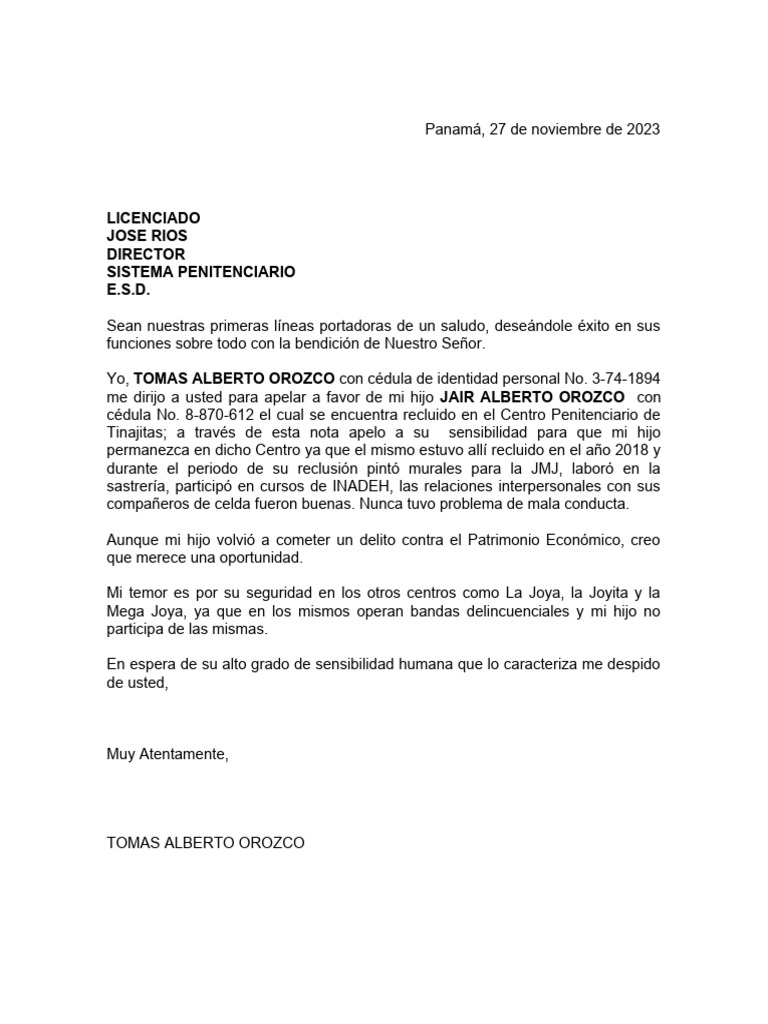 Panamá, 27 de noviembre de 2023

LICENCIADO
JOSE RIOS
DIRECTOR
SISTEMA PENITENCIARIO
E.S.D.

Sean nuestras primeras líneas portadoras de un saludo, deseándole éxito en sus funciones sobre todo con la bendición de Nuestro Señor.

Yo, TOMAS ALBERTO OROZCO con cédula de identidad personal No. 3-74-1894 me dirijo a usted para apelar a favor de mi hijo JAIR ALBERTO OROZCO con cédula No. 8-870-612 el cual se encuentra recluido en el Centro Penitenciario de Tinajitas; a través de esta nota apelo a su sensibilidad para que mi hijo permanezca en dicho Centro ya que el mismo estuvo allí recluido en el año 2018 y durante el periodo de su reclusión pintó murales para la JMJ, laboró en la sastrería, participó en cursos de INADEH, las relaciones interpersonales con sus compañeros de celda fueron buenas. Nunca tuvo problema de mala conducta.

Aunque mi hijo volvió a cometer un delito contra el Patrimonio Económico, creo que merece una oportunidad.

Mi temor es por su seguridad en los otros centros como La Joya, la Joyita y la Mega Joya, ya que en los mismos operan bandas delincuenciales y mi hijo no participa de las mismas.

En espera de su alto grado de sensibilidad humana que lo caracteriza me despido de usted,

Muy Atentamente,

TOMAS ALBERTO OROZCO